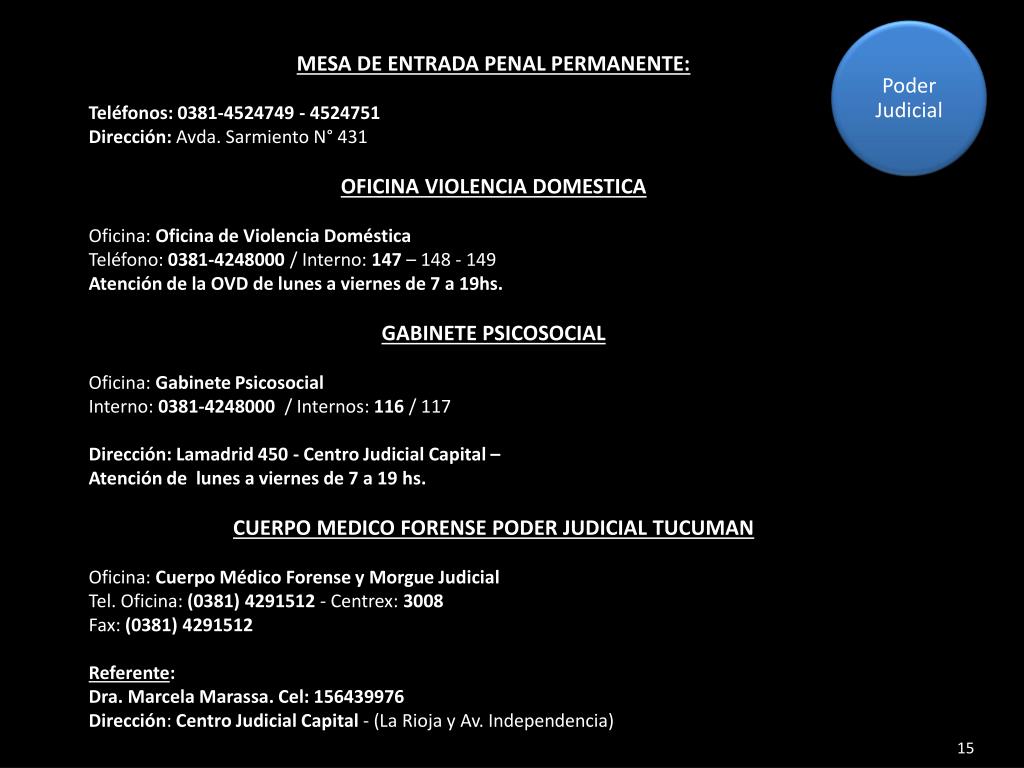 Poder Judicial

MESA DE ENTRADA PENAL PERMANENTE:

Teléfonos: 0381-4524749 - 4524751
Dirección: Avda. Sarmiento N° 431

OFICINA VIOLENCIA DOMESTICA

Oficina: Oficina de Violencia Doméstica
Teléfono: 0381-4248000 / Interno: 147 – 148 - 149
Atención de la OVD de lunes a viernes de 7 a 19hs.

GABINETE PSICOSOCIAL

Oficina: Gabinete Psicosocial
Interno: 0381-4248000 / Internos: 116 / 117

Dirección: Lamadrid 450 - Centro Judicial Capital –
Atención de lunes a viernes de 7 a 19 hs.

CUERPO MEDICO FORENSE PODER JUDICIAL TUCUMAN

Oficina: Cuerpo Médico Forense y Morgue Judicial
Tel. Oficina: (0381) 4291512 - Centrex: 3008
Fax: (0381) 4291512

Referente:
Dra. Marcela Marassa. Cel: 156439976
Dirección: Centro Judicial Capital - (La Rioja y Av. Independencia)

15